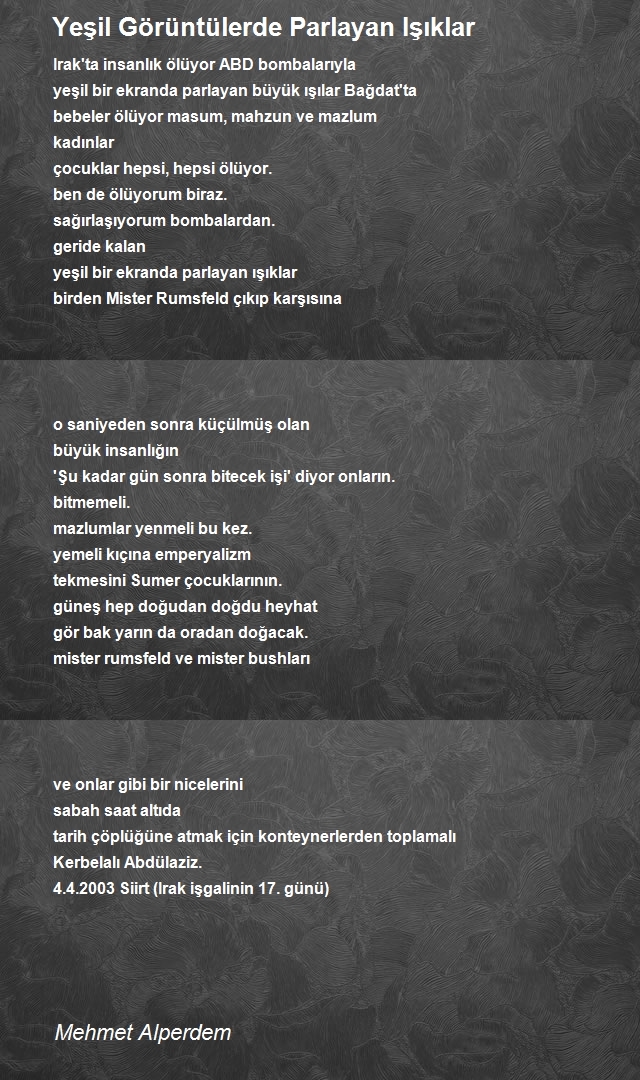 Yeşil Görüntülerde Parlayan Işıklar

Irak'ta insanlık ölüyor ABD bombalarıyla
yeşil bir ekranda parlayan büyük ışılar Bağdat'ta
bebeler ölüyor masum, mahzun ve mazlum
kadınlar
çocuklar hepsi, hepsi ölüyor.
ben de ölüyorum biraz.
sağırlaşıyorum bombalardan.
geride kalan
yeşil bir ekranda parlayan ışıklar
birden Mister Rumsfeld çıkıp karşısına

o saniyeden sonra küçülmüş olan
büyük insanlığın
'Şu kadar gün sonra bitecek işi' diyor onların.
bitmemeli.
mazlumlar yenmeli bu kez.
yemeli kıçına emperyalizm
tekmesini Sumer çocuklarının.
güneş hep doğudan doğdu heyhat
gör bak yarın da oradan doğacak.
mister rumsfeld ve mister bushları

ve onlar gibi bir nicelerini
sabah saat altıda
tarih çöplüğüne atmak için konteynerlerden toplamalı
Kerbelalı Abdülaziz.
4.4.2003 Siirt (Irak işgalinin 17. günü)

Mehmet Alperdem